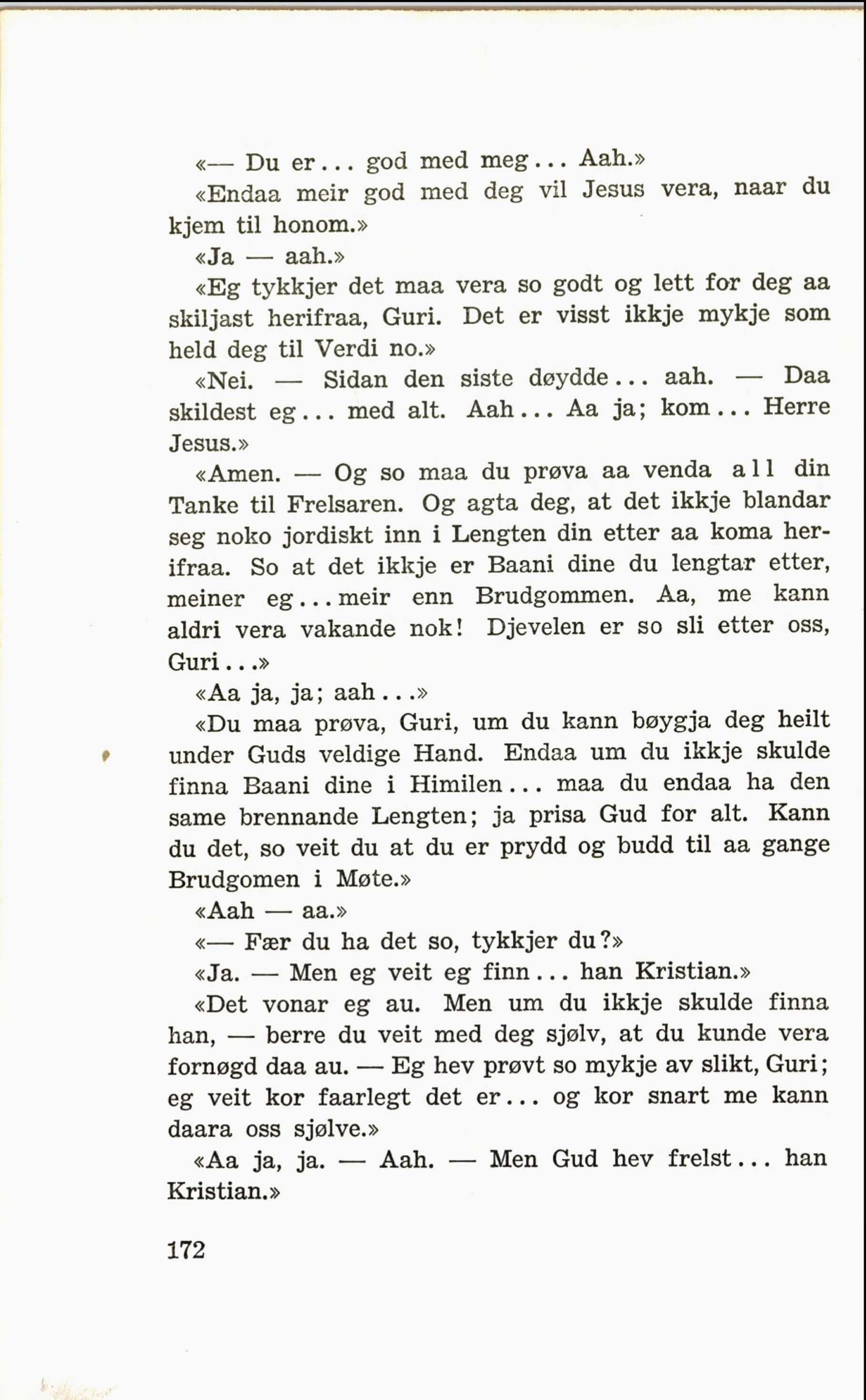 «— Du er... god med meg... Aah.»

«Endaa meir god med deg vil Jesus vera, naar du kjem til honom.»

«Ja — aah.»

«Eg tykkjer det maa vera so godt og lett for deg aa skiljast herifraa, Guri. Det er visst ikkje mykje som held deg til Verdi no.»

«Nei. — Sidan den siste døydde... aah. — Daa skildest eg... med alt. Aah... Aa ja; kom... Herre Jesus.»

«Amen. — Og so maa du prøva aa venda all din Tanke til Frelsaren. Og agta deg, at det ikkje blandar seg noko jordiskt inn i Lengten din etter aa koma herifraa. So at det ikkje er Baani dine du lengtar etter, meiner eg... meir enn Brudgommen. Aa, me kann aldri vera vakande nok! Djevelen er so sli etter oss, Guri...»

«Aa ja, ja; aah...»

«Du maa prøva, Guri, um du kann bøygja deg heilt under Guds veldige Hand. Endaa um du ikkje skulde finna Baani dine i Himilen... maa du endaa ha den same brennande Lengten; ja prisa Gud for alt. Kann du det, so veit du at du er prydd og budd til aa gange Brudgomen i Møte.»

«Aah — aa.»

«— Fær du ha det so, tykkjer du?»

«Ja. — Men eg veit eg finn... han Kristian.»

«Det vonar eg au. Men um du ikkje skulde finna han, — berre du veit med deg sjølv, at du kunde vera fornøgd daa au. — Eg hev prøvt so mykje av slikt, Guri; eg veit kor faarlegt det er... og kor snart me kann daara oss sjølve.»

«Aa ja, ja. — Aah. — Men Gud hev frelst... han Kristian.»

172